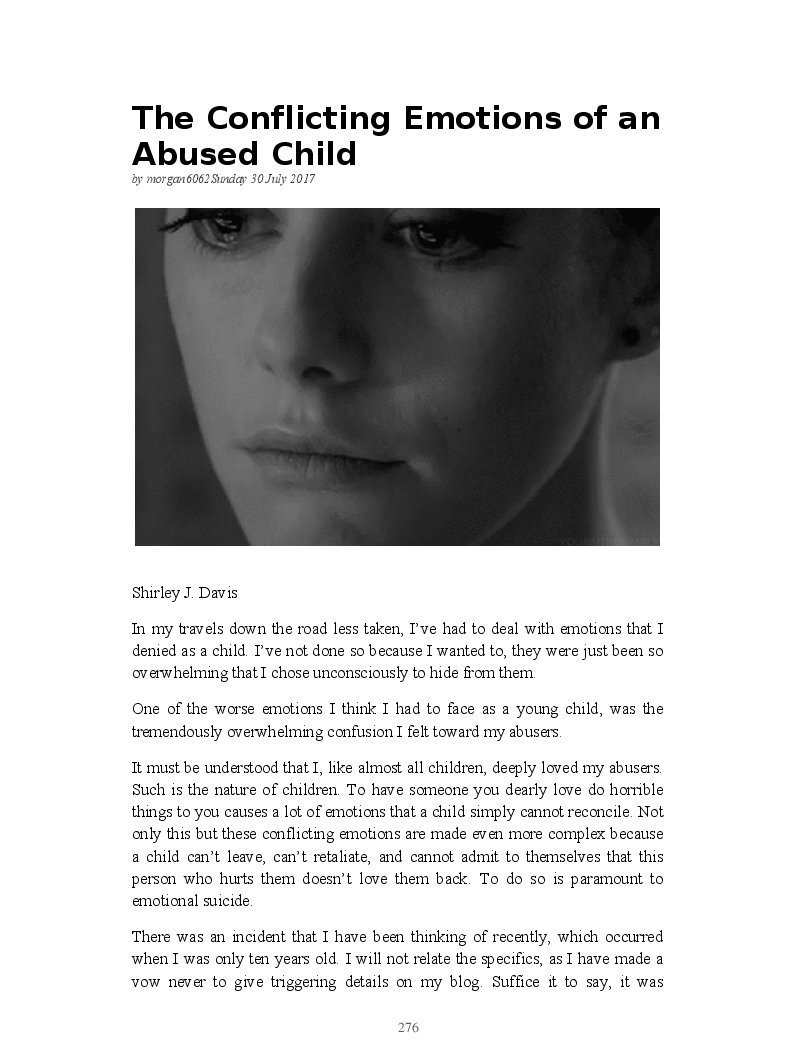 The Conflicting Emotions of an Abused Child

by morgan6062Sunday 30 July 2017

Shirley J. Davis

In my travels down the road less taken, I've had to deal with emotions that I denied as a child. I've not done so because I wanted to, they were just been so overwhelming that I chose unconsciously to hide from them.

One of the worse emotions I think I had to face as a young child, was the tremendously overwhelming confusion I felt toward my abusers.

It must be understood that I, like almost all children, deeply loved my abusers. Such is the nature of children. To have someone you dearly love do horrible things to you causes a lot of emotions that a child simply cannot reconcile. Not only this but these conflicting emotions are made even more complex because a child can't leave, can't retaliate, and cannot admit to themselves that this person who hurts them doesn't love them back. To do so is paramount to emotional suicide.

There was an incident that I have been thinking of recently, which occurred when I was only ten years old. I will not relate the specifics, as I have made a vow never to give triggering details on my blog. Suffice it to say, it was

276